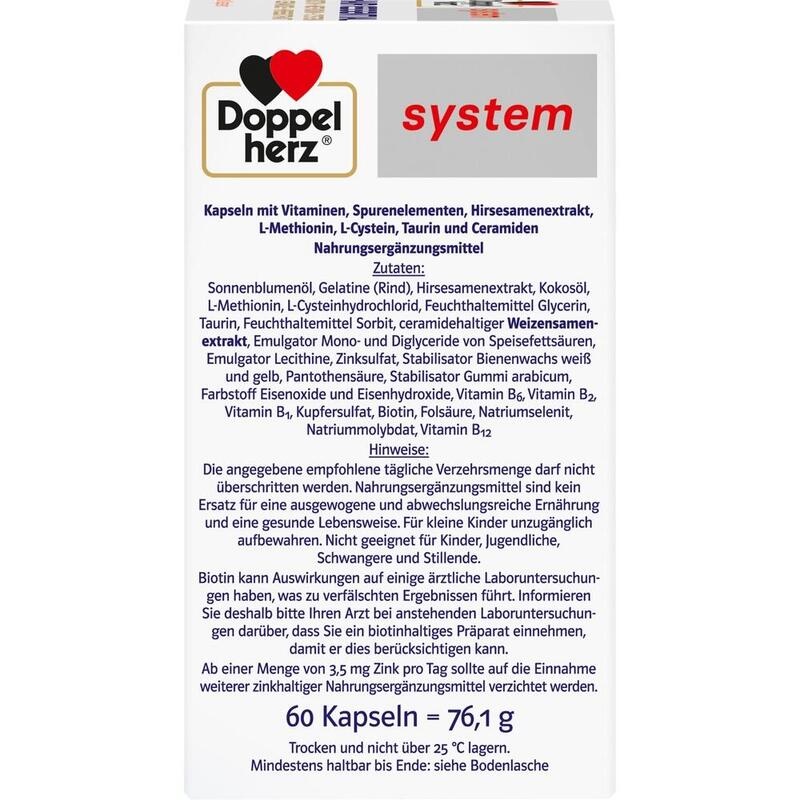 Doppel herz®

system

Kapseln mit Vitaminen, Spurenelementen, Hirsesamenextrakt, L-Methionin, L-Cystein, Taurin und Ceramiden
Nahrungsergänzungsmittel
Zutaten:
Sonnenblumenöl, Gelatine (Rind), Hirsesamenextrakt, Kokosöl, L-Methionin, L-Cysteinhydrochlorid, Feuchthaltemittel Glycerin, Taurin, Feuchthaltemittel Sorbit, ceramidehaltiger Weizensamenextrakt, Emulgator Mono- und Diglyceride von Speisefettsäuren, Emulgator Lecithine, Zinksulfat, Stabilisator Bienenwachs weiß und gelb, Pantothensäure, Stabilisator Gummi arabicum, Farbstoff Eisenoxide und Eisenhydroxide, Vitamin $B_6$, Vitamin $B_2$, Vitamin $B_1$, Kupfersulfat, Biotin, Folsäure, Natriumselenit, Natriummolybdat, Vitamin $B_{12}$
Hinweise:
Die angegebene empfohlene tägliche Verzehrsmenge darf nicht überschritten werden. Nahrungsergänzungsmittel sind kein Ersatz für eine ausgewogene und abwechslungsreiche Ernährung und eine gesunde Lebensweise. Für kleine Kinder unzugänglich aufbewahren. Nicht geeignet für Kinder, Jugendliche, Schwangere und Stillende.
Biotin kann Auswirkungen auf einige ärztliche Laboruntersuchungen haben, was zu verfälschten Ergebnissen führt. Informieren Sie deshalb bitte Ihren Arzt bei anstehenden Laboruntersuchungen darüber, dass Sie ein biotinhaltiges Präparat einnehmen, damit er dies berücksichtigen kann.
Ab einer Menge von 3,5 mg Zink pro Tag sollte auf die Einnahme weiterer zinkhaltiger Nahrungsergänzungsmittel verzichtet werden.
60 Kapseln = 76,1 g
Trocken und nicht über 25 °C lagern.
Mindestens haltbar bis Ende: siehe Bodenlasche